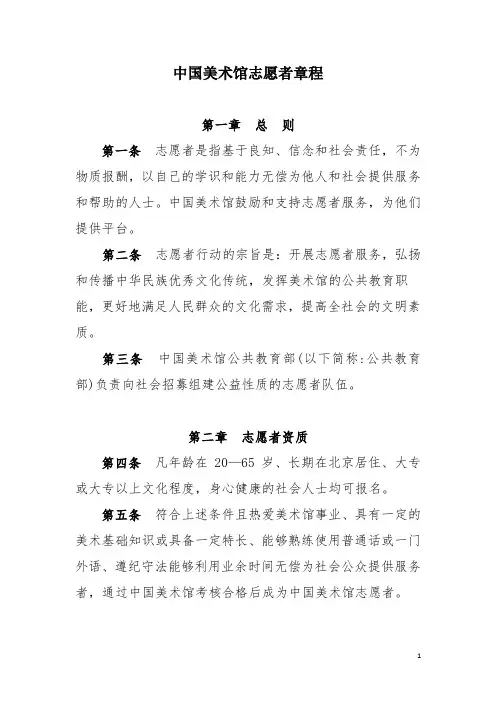 中国美术馆志愿者章程

第一章　总　则

第一条　志愿者是指基于良知、信念和社会责任，不为物质报酬，以自己的学识和能力无偿为他人和社会提供服务和帮助的人士。中国美术馆鼓励和支持志愿者服务，为他们提供平台。

第二条　志愿者行动的宗旨是：开展志愿者服务，弘扬和传播中华民族优秀文化传统，发挥美术馆的公共教育职能，更好地满足人民群众的文化需求，提高全社会的文明素质。

第三条　中国美术馆公共教育部(以下简称:公共教育部)负责向社会招募组建公益性质的志愿者队伍。

第二章　志愿者资质

第四条　凡年龄在 20—65 岁、长期在北京居住、大专或大专以上文化程度，身心健康的社会人士均可报名。

第五条　符合上述条件且热爱美术馆事业、具有一定的美术基础知识或具备一定特长、能够熟练使用普通话或一门外语、遵纪守法能够利用业余时间无偿为社会公众提供服务者，通过中国美术馆考核合格后成为中国美术馆志愿者。

1